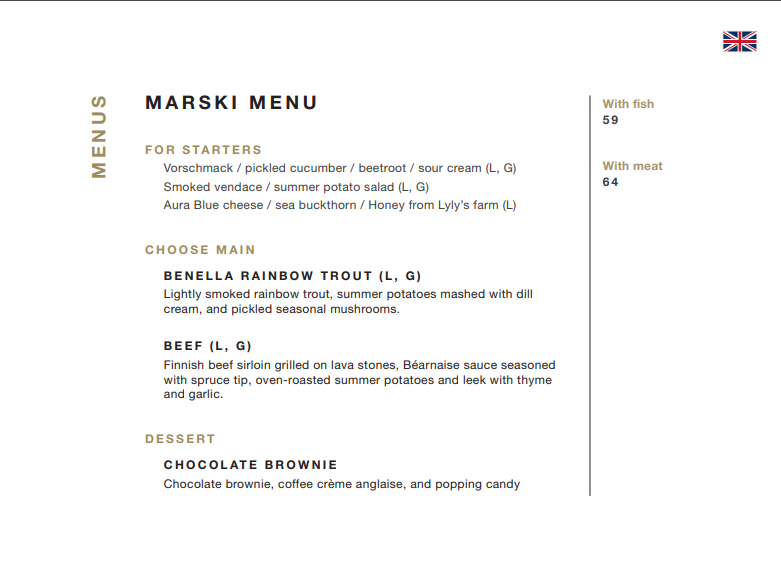 MENUS

MARSKI MENU

FOR STARTERS
Vorschmack / pickled cucumber / beetroot / sour cream (L, G)
Smoked vendace / summer potato salad (L, G)
Aura Blue cheese / sea buckthorn / Honey from Lyly's farm (L)

CHOOSE MAIN

BENELLA RAINBOW TROUT (L, G)
Lightly smoked rainbow trout, summer potatoes mashed with dill cream, and pickled seasonal mushrooms.

BEEF (L, G)
Finnish beef sirloin grilled on lava stones, Béarnaise sauce seasoned with spruce tip, oven-roasted summer potatoes and leek with thyme and garlic.

DESSERT

CHOCOLATE BROWNIE
Chocolate brownie, coffee crème anglaise, and popping candy

With fish
59

With meat
64